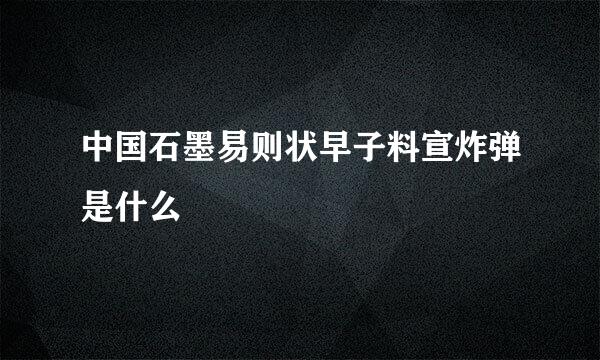 中国石墨易则状早子料宣炸弹是什么